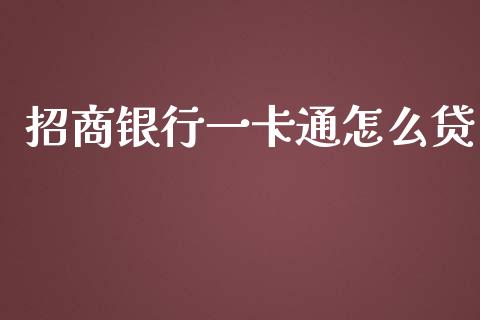 招商银行一卡通怎么贷